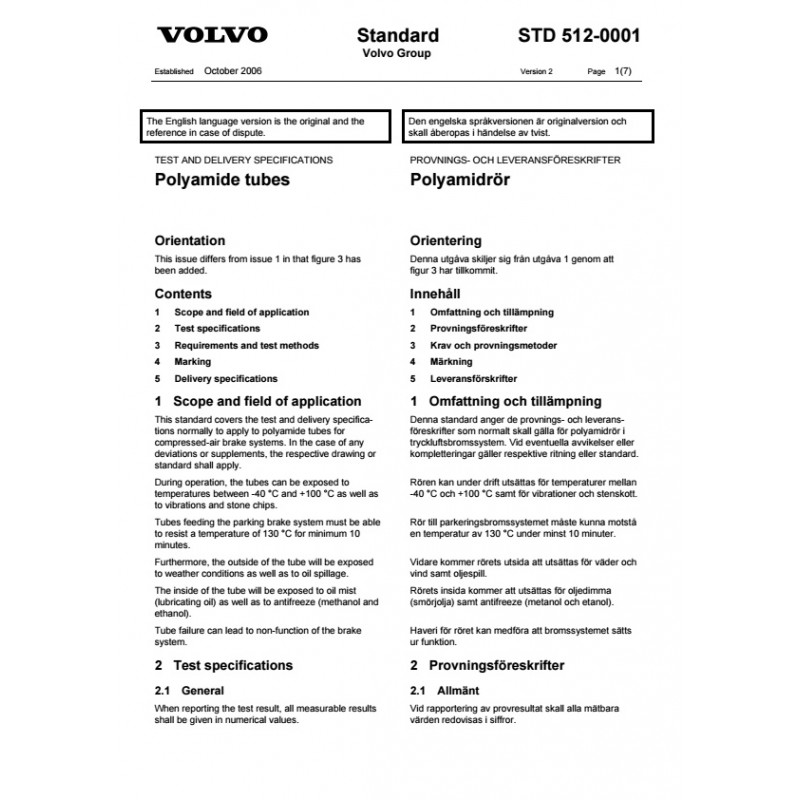 VOLVO

Standard
Volvo Group

STD 512-0001

Established October 2006

Version 2 Page 1(7)

The English language version is the original and the reference in case of dispute.

TEST AND DELIVERY SPECIFICATIONS

Polyamide tubes

Orientation

This issue differs from issue 1 in that figure 3 has been added.

Contents

1 Scope and field of application
2 Test specifications
3 Requirements and test methods
4 Marking
5 Delivery specifications

1 Scope and field of application

This standard covers the test and delivery specifications normally to apply to polyamide tubes for compressed-air brake systems. In the case of any deviations or supplements, the respective drawing or standard shall apply.

During operation, the tubes can be exposed to temperatures between -40 °C and +100 °C as well as to vibrations and stone chips.

Tubes feeding the parking brake system must be able to resist a temperature of 130 °C for minimum 10 minutes.

Furthermore, the outside of the tube will be exposed to weather conditions as well as to oil spillage.

The inside of the tube will be exposed to oil mist (lubricating oil) as well as to antifreeze (methanol and ethanol).

Tube failure can lead to non-function of the brake system.

2 Test specifications

2.1 General

When reporting the test result, all measurable results shall be given in numerical values.

Den engelska språkversionen är originalversion och skall åberopas i händelse av tvist.

PROVNINGS- OCH LEVERANSFÖRESKRIFTER

Polyamidrör

Orientering

Denna utgåva skiljer sig från utgåva 1 genom att figur 3 har tillkommit.

Innehåll

1 Omfattning och tillämpning
2 Provningsföreskrifter
3 Krav och provningsmetoder
4 Märkning
5 Leveransförskrifter

1 Omfattning och tillämpning

Denna standard anger de provnings- och leveransföreskrifter som normalt skall gälla för polyamidrör i tryckluftsbromssystem. Vid eventuella avvikelser eller kompletteringar gäller respektive ritning eller standard.

Rören kan under drift utsättas för temperaturer mellan -40 °C och +100 °C samt för vibrationer och stenskott.

Rör till parkeringsbromssystemet måste kunna motstå en temperatur av 130 °C under minst 10 minuter.

Vidare kommer rörets utsida att utsättas för väder och vind samt oljespill.

Rörets insida kommer att utsättas för oljedimma (smörjolja) samt antifreeze (metanol och etanol).

Haveri för röret kan medföra att bromssystemet sätts ur funktion.

2 Provningsföreskrifter

2.1 Allmänt

Vid rapportering av provresultat skall alla mätbara värden redovisas i siffror.